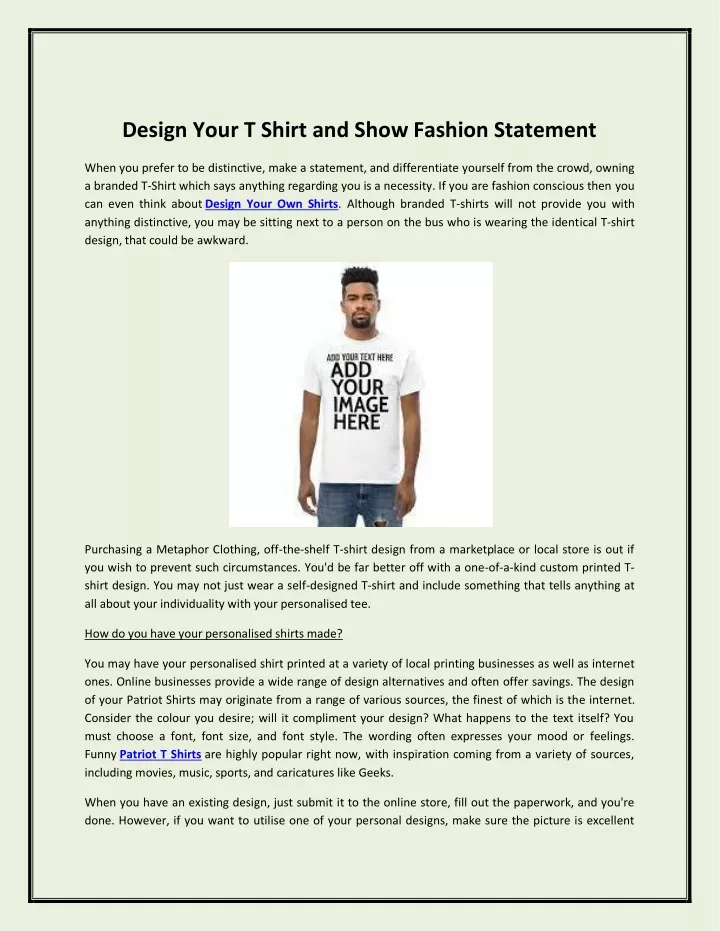 Design Your T Shirt and Show Fashion Statement

When you prefer to be distinctive, make a statement, and differentiate yourself from the crowd, owning a branded T-Shirt which says anything regarding you is a necessity. If you are fashion conscious then you can even think about Design Your Own Shirts. Although branded T-shirts will not provide you with anything distinctive, you may be sitting next to a person on the bus who is wearing the identical T-shirt design, that could be awkward.

ADD YOUR TEXT HERE
ADD YOUR IMAGE HERE

Purchasing a Metaphor Clothing, off-the-shelf T-shirt design from a marketplace or local store is out if you wish to prevent such circumstances. You'd be far better off with a one-of-a-kind custom printed T-shirt design. You may not just wear a self-designed T-shirt and include something that tells anything at all about your individuality with your personalised tee.

How do you have your personalised shirts made?

You may have your personalised shirt printed at a variety of local printing businesses as well as internet ones. Online businesses provide a wide range of design alternatives and often offer savings. The design of your Patriot Shirts may originate from a range of various sources, the finest of which is the internet. Consider the colour you desire; will it compliment your design? What happens to the text itself? You must choose a font, font size, and font style. The wording often expresses your mood or feelings. Funny Patriot T Shirts are highly popular right now, with inspiration coming from a variety of sources, including movies, music, sports, and caricatures like Geeks.

When you have an existing design, just submit it to the online store, fill out the paperwork, and you're done. However, if you want to utilise one of your personal designs, make sure the picture is excellent